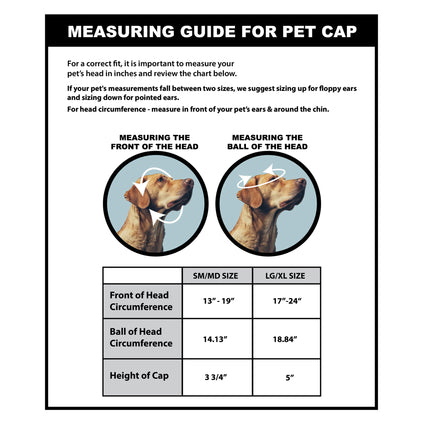 MEASURING GUIDE FOR PET CAP

For a correct fit, it is important to measure your pet's head in inches and review the chart below.

If your pet's measurements fall between two sizes, we suggest sizing up for floppy ears and sizing down for pointed ears.

For head circumference - measure in front of your pet's ears & around the chin.

MEASURING THE FRONT OF THE HEAD

MEASURING THE BALL OF THE HEAD

| | SM/MD SIZE | LG/XL SIZE |
|---|---|---|
| Front of Head Circumference | 13" - 19" | 17"-24" |
| Ball of Head Circumference | 14.13" | 18.84" |
| Height of Cap | 3 3/4" | 5" |